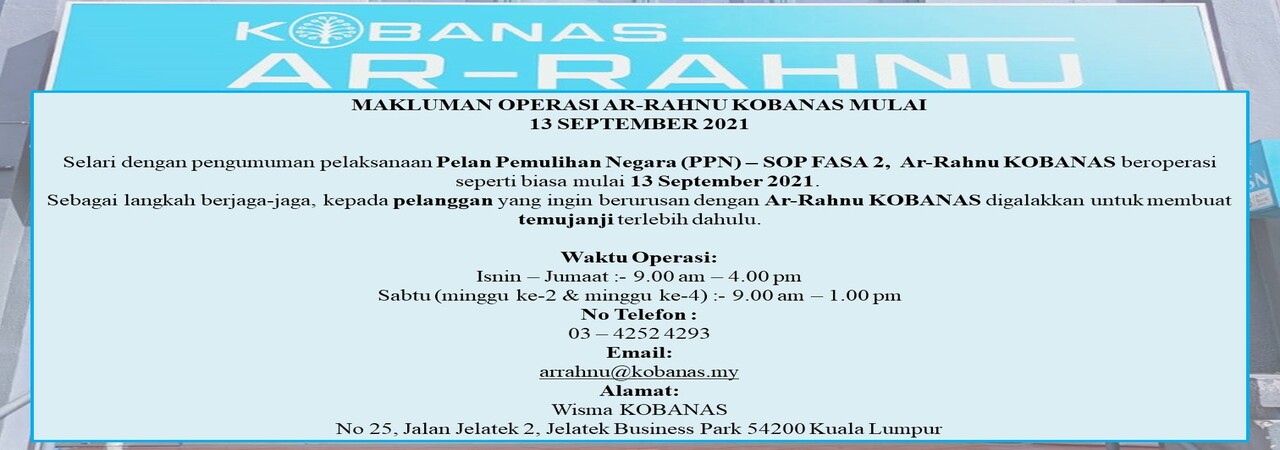 KOBANAS

AR-RAHNU

MAKLUMAN OPERASI AR-RAHNU KOBANAS MULAI
13 SEPTEMBER 2021

Selari dengan pengumuman pelaksanaan Pelan Pemulihan Negara (PPN) – SOP FASA 2, Ar-Rahnu KOBANAS beroperasi seperti biasa mulai 13 September 2021.

Sebagai langkah berjaga-jaga, kepada pelanggan yang ingin berurusan dengan Ar-Rahnu KOBANAS digalakkan untuk membuat temujanji terlebih dahulu.

Waktu Operasi:
Isnin – Jumaat :- 9.00 am – 4.00 pm
Sabtu (minggu ke-2 & minggu ke-4) :- 9.00 am – 1.00 pm
No Telefon :
03 – 4252 4293
Email:
arrahnu@kobanas.my
Alamat:
Wisma KOBANAS
No 25, Jalan Jelatek 2, Jelatek Business Park 54200 Kuala Lumpur